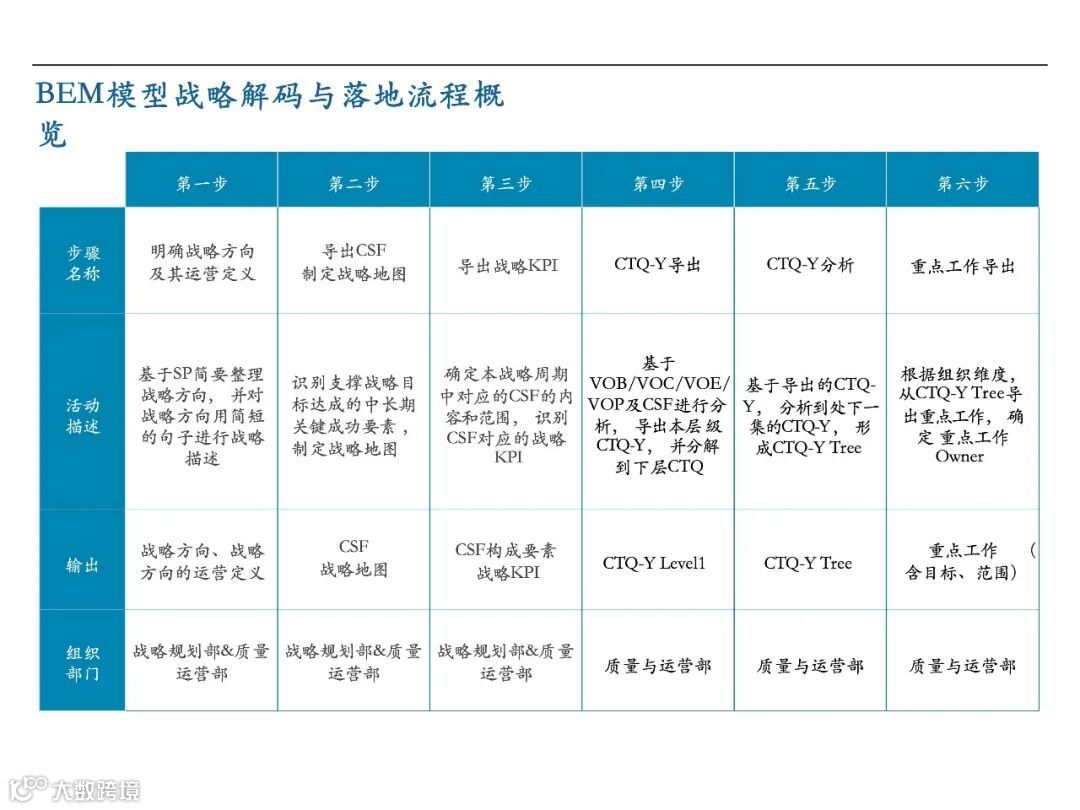 BEM模型战略解码与落地流程概览

| | 第一步 | 第二步 | 第三步 | 第四步 | 第五步 | 第六步 |
|---|---|---|---|---|---|---|
| 步骤名称 | 明确战略方向及其运营定义 | 导出CSF 制定战略地图 | 导出战略KPI | CTQ-Y导出 | CTQ-Y分析 | 重点工作导出 |
| 活动描述 | 基于SP简要整理战略方向，并对战略方向用简短的句子进行战略描述 | 识别支撑战略目标达成的中长期关键成功要素，制定战略地图 | 确定本战略周期中对应的CSF的内容和范围，识别CSF对应的战略KPI | 基于VOB/VOC/VOE/VOP及CSF进行分析，导出本层级CTQ-Y，并分解到下层CTQ | 基于导出的CTQ-Y，分析到处下一集的CTQ-Y，形成CTQ-Y Tree | 根据组织维度，从CTQ-Y Tree导出重点工作，确定 重点工作Owner |
| 输出 | 战略方向、战略方向的运营定义 | CSF 战略地图 | CSF构成要素 战略KPI | CTQ-Y Level1 | CTQ-Y Tree | 重点工作 （含目标、范围） |
| 组织部门 | 战略规划部&质量运营部 | 战略规划部&质量运营部 | 战略规划部&质量运营部 | 质量与运营部 | 质量与运营部 | 质量与运营部 |

大数跨境